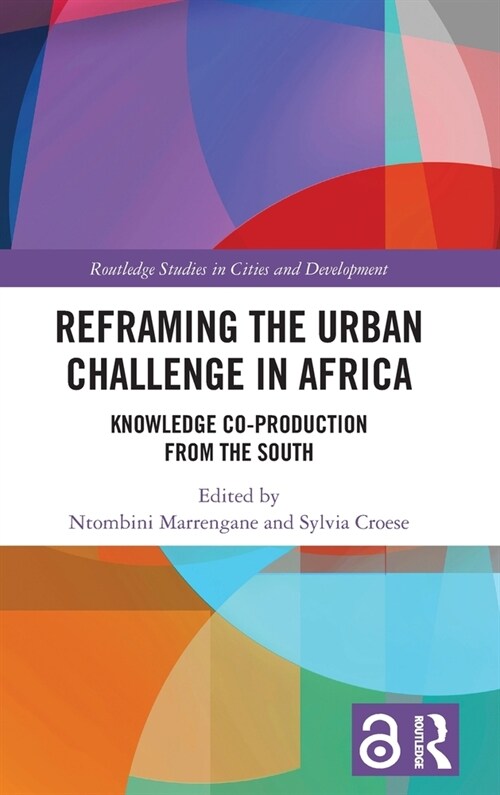 Routledge Studies in Cities and Development

REFRAMING THE URBAN CHALLENGE IN AFRICA

KNOWLEDGE CO-PRODUCTION FROM THE SOUTH

Edited by
Ntombini Marrengane and Sylvia Croese

ROUTLEDGE